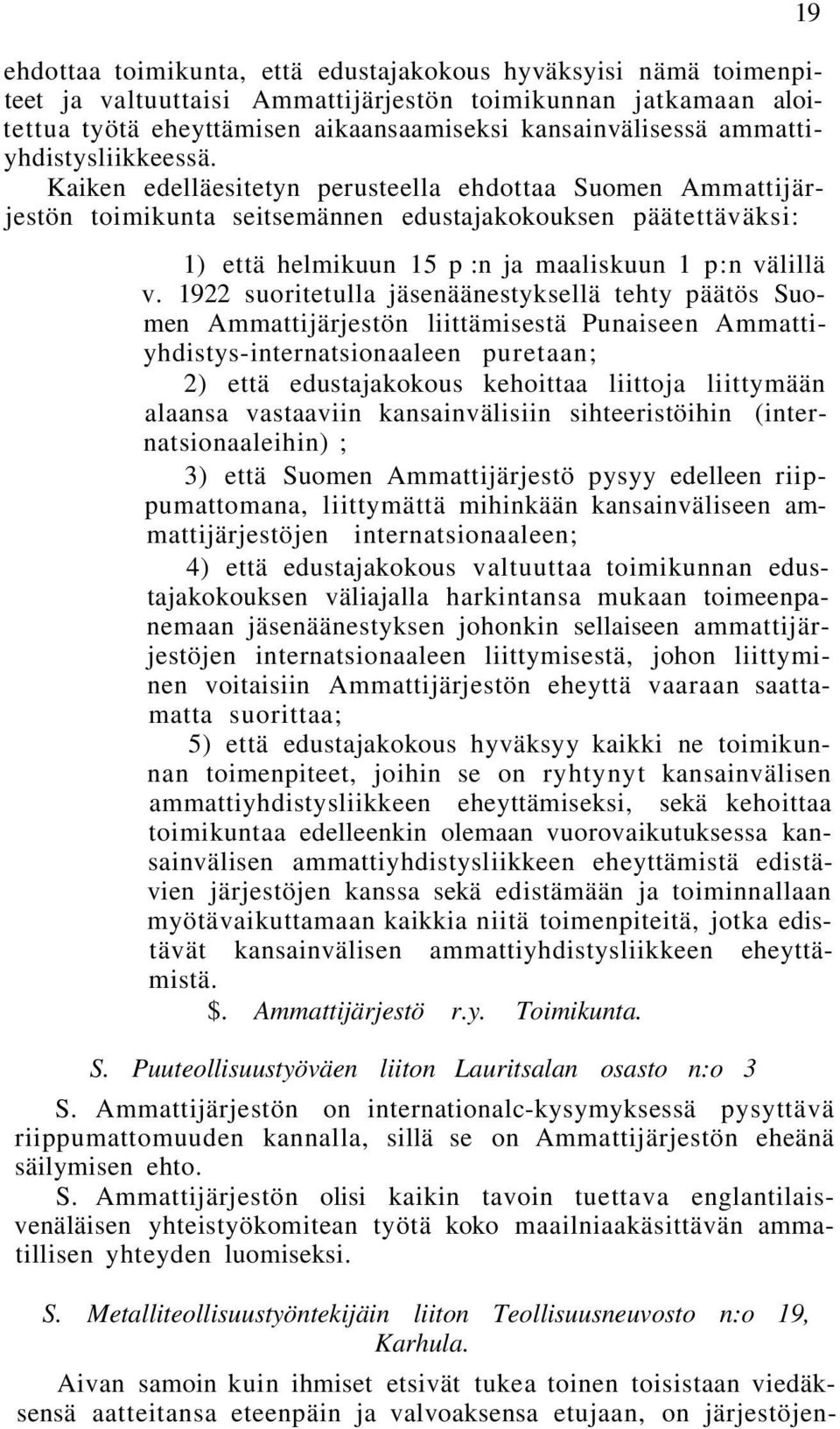 19

ehdottaa toimikunta, että edustajakokous hyväksyisi nämä toimenpiteet ja valtuuttaisi Ammattijärjestön toimikunnan jatkamaan aloitettua työtä eheyttämisen aikaansaamiseksi kansainvälisessä ammattiyhdistysliikkeessä. Kaiken edelläesitetyn perusteella ehdottaa Suomen Ammattijärjestön toimikunta seitsemännen edustajakokouksen päätettäväksi:

1) että helmikuun 15 p :n ja maaliskuun 1 p:n välillä v. 1922 suoritetulla jäsenäänestyksellä tehty päätös Suomen Ammattijärjestön liittämisestä Punaiseen Ammattiyhdistys-internatsionaaleen puretaan;

2) että edustajakokous kehoittaa liittoja liittymään alaansa vastaaviin kansainvälisiin sihteeristöihin (internatsionaaleihin) ;

3) että Suomen Ammattijärjestö pysyy edelleen riippumattomana, liittymättä mihinkään kansainväliseen ammattijärjestöjen internatsionaaleen;

4) että edustajakokous valtuuttaa toimikunnan edustajakokouksen väliajalla harkintansa mukaan toimeenpanemaan jäsenäänestyksen johonkin sellaiseen ammattijärjestöjen internatsionaaleen liittymisestä, johon liittyminen voitaisiin Ammattijärjestön eheyttä vaaraan saattamatta suorittaa;

5) että edustajakokous hyväksyy kaikki ne toimikunnan toimenpiteet, joihin se on ryhtynyt kansainvälisen ammattiyhdistysliikkeen eheyttämiseksi, sekä kehoittaa toimikuntaa edelleenkin olemaan vuorovaikutuksessa kansainvälisen ammattiyhdistysliikkeen eheyttämistä edistävien järjestöjen kanssa sekä edistämään ja toiminnallaan myötävaikuttamaan kaikkia niitä toimenpiteitä, jotka edistävät kansainvälisen ammattiyhdistysliikkeen eheyttämistä.

$. Ammattijärjestö r.y. Toimikunta.

S. Puuteollisuustyöväen liiton Lauritsalan osasto n:o 3

S. Ammattijärjestön on internationalc-kysymyksessä pysyttävä riippumattomuuden kannalla, sillä se on Ammattijärjestön eheänä säilymisen ehto.

S. Ammattijärjestön olisi kaikin tavoin tuettava englantilaisvenäläisen yhteistyökomitean työtä koko maailniaakäsittävän ammatillisen yhteyden luomiseksi.

S. Metalliteollisuustyöntekijäin liiton Teollisuusneuvosto n:o 19, Karhula.

Aivan samoin kuin ihmiset etsivät tukea toinen toisistaan viedäksensä aatteitansa eteenpäin ja valvoaksensa etujaan, on järjestöjen-